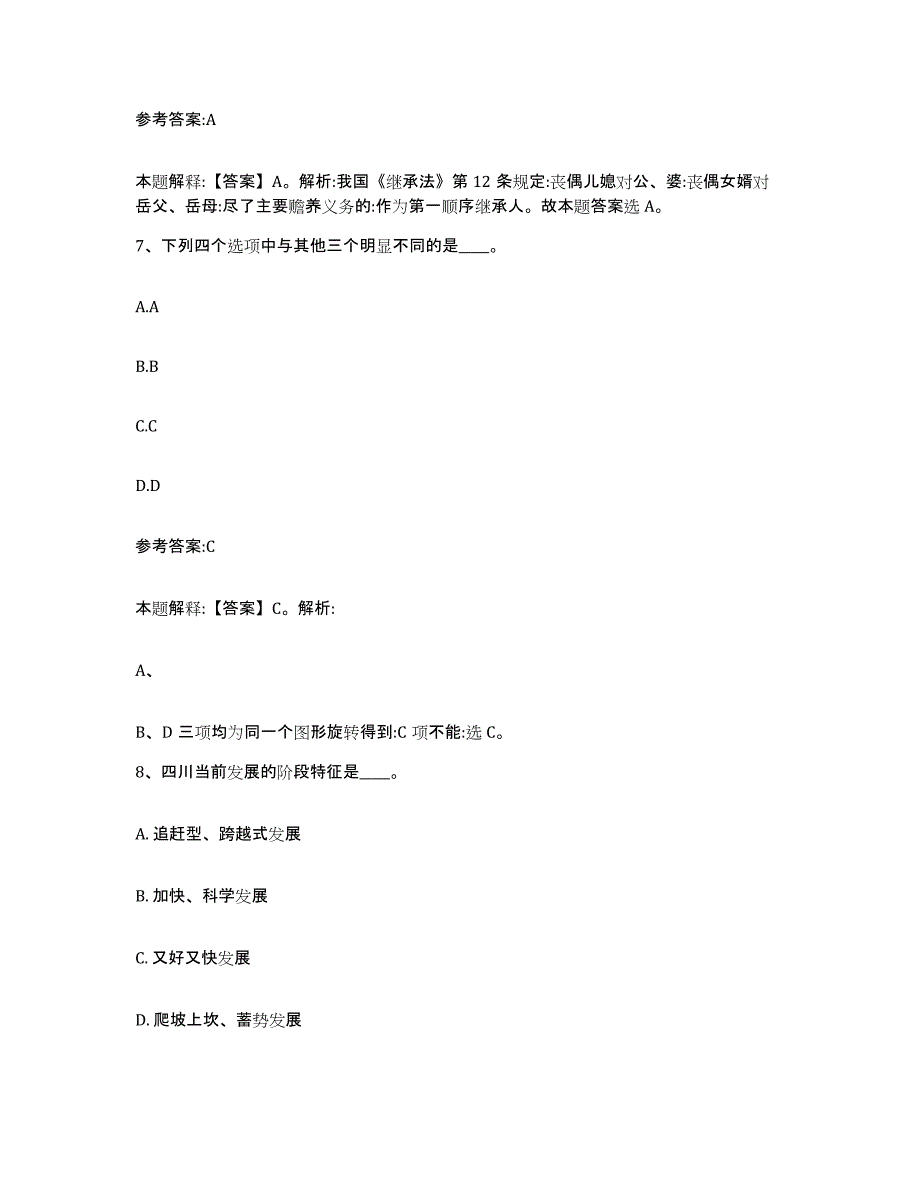 参考答案:A

本题解释:【答案】A。解析:我国《继承法》第 12 条规定:丧偶儿媳对公、婆:丧偶女婿对岳父、岳母:尽了主要赡养义务的:作为第一顺序继承人。故本题答案选 A。

7、下列四个选项中与其他三个明显不同的是____。

A.A

B.B

C.C

D.D

参考答案:C

本题解释:【答案】C。解析:

A、

B、D 三项均为同一个图形旋转得到:C 项不能:选 C。

8、四川当前发展的阶段特征是____。

A. 追赶型、跨越式发展

B. 加快、科学发展

C. 又好又快发展

D. 爬坡上坎、蓄势发展